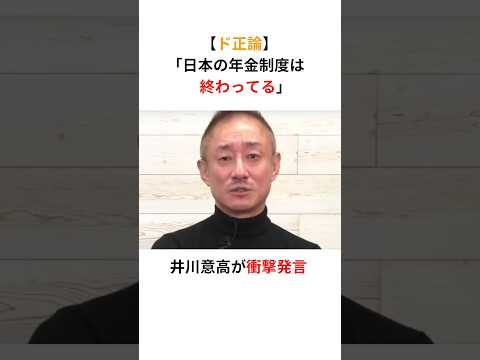 【ド正論】
「日本の年金制度は
終わってる」

井川意高が衝撃発言